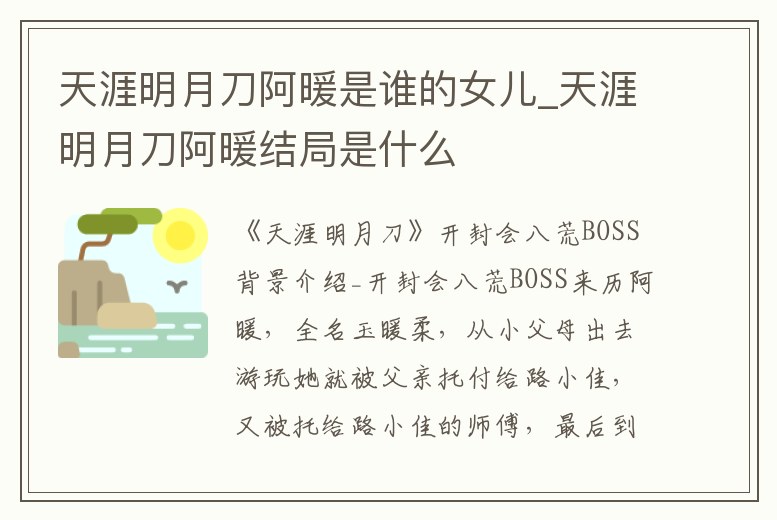 天涯明月刀阿暖是谁的女儿_天涯明月刀阿暖结局是什么

《天涯明月刀》开封会八荒BOSS背景介绍-开封会八荒BOSS来历阿暖，全名玉暖柔，从小父母出去游玩她就被父亲托付给路小佳，又被托给路小佳的师傅，最后到